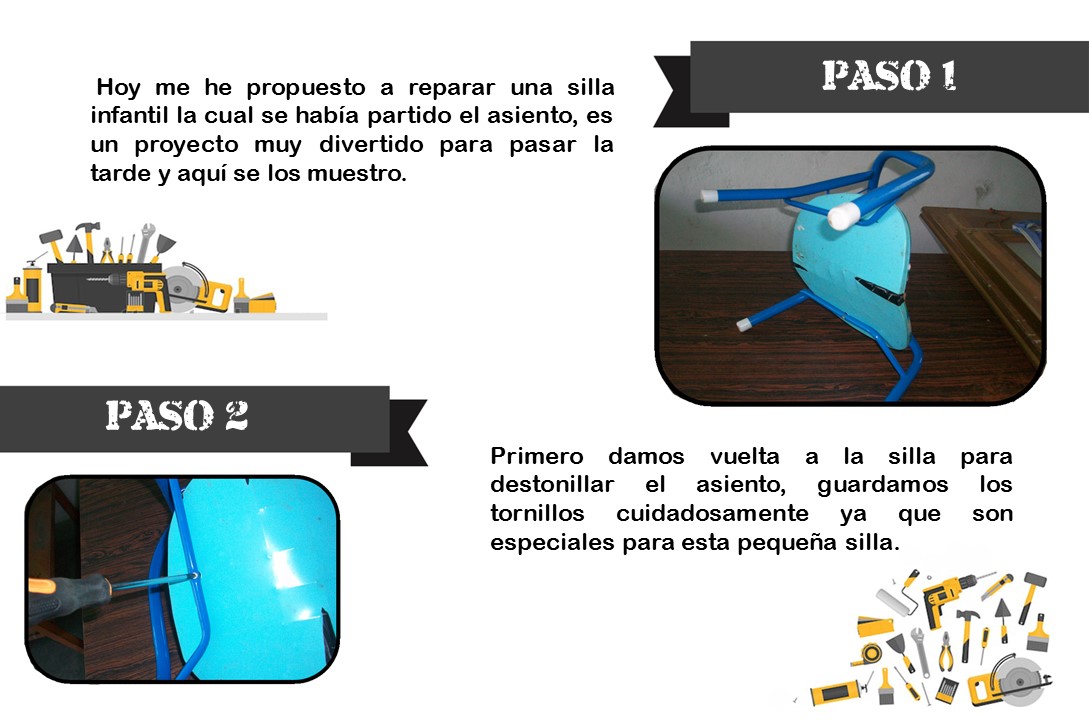 Hoy me he propuesto a reparar una silla infantil la cual se había partido el asiento, es un proyecto muy divertido para pasar la tarde y aquí se los muestro.

PASO 1

PASO 2

Primero damos vuelta a la silla para destonillar el asiento, guardamos los tornillos cuidadosamente ya que son especiales para esta pequeña silla.